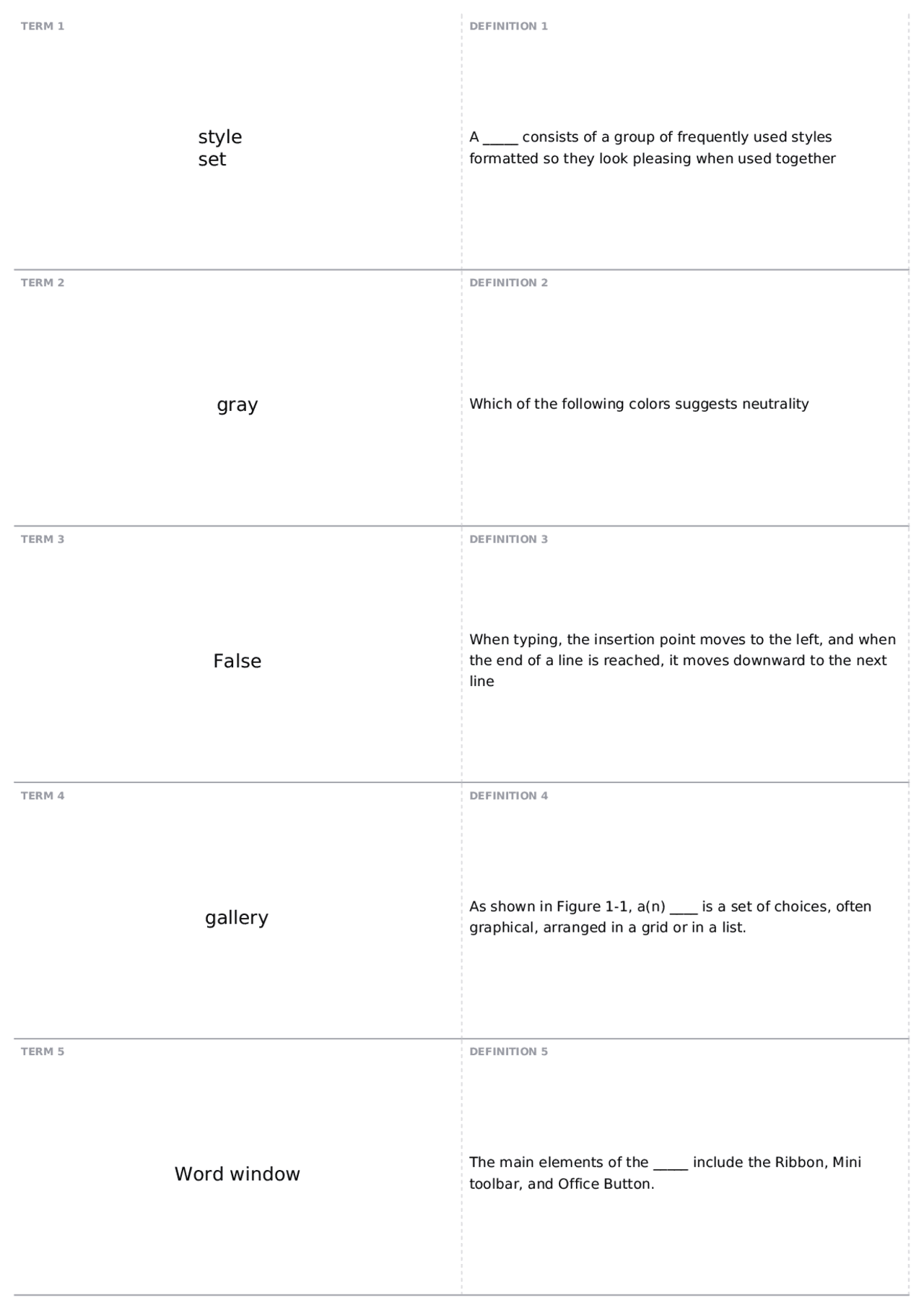 TERM 1

style set

DEFINITION 1

A _____ consists of a group of frequently used styles formatted so they look pleasing when used together

TERM 2

gray

DEFINITION 2

Which of the following colors suggests neutrality

TERM 3

False

DEFINITION 3

When typing, the insertion point moves to the left, and when the end of a line is reached, it moves downward to the next line

TERM 4

gallery

DEFINITION 4

As shown in Figure 1-1, a(n) ____ is a set of choices, often graphical, arranged in a grid or in a list.

TERM 5

Word window

DEFINITION 5

The main elements of the _____ include the Ribbon, Mini toolbar, and Office Button.